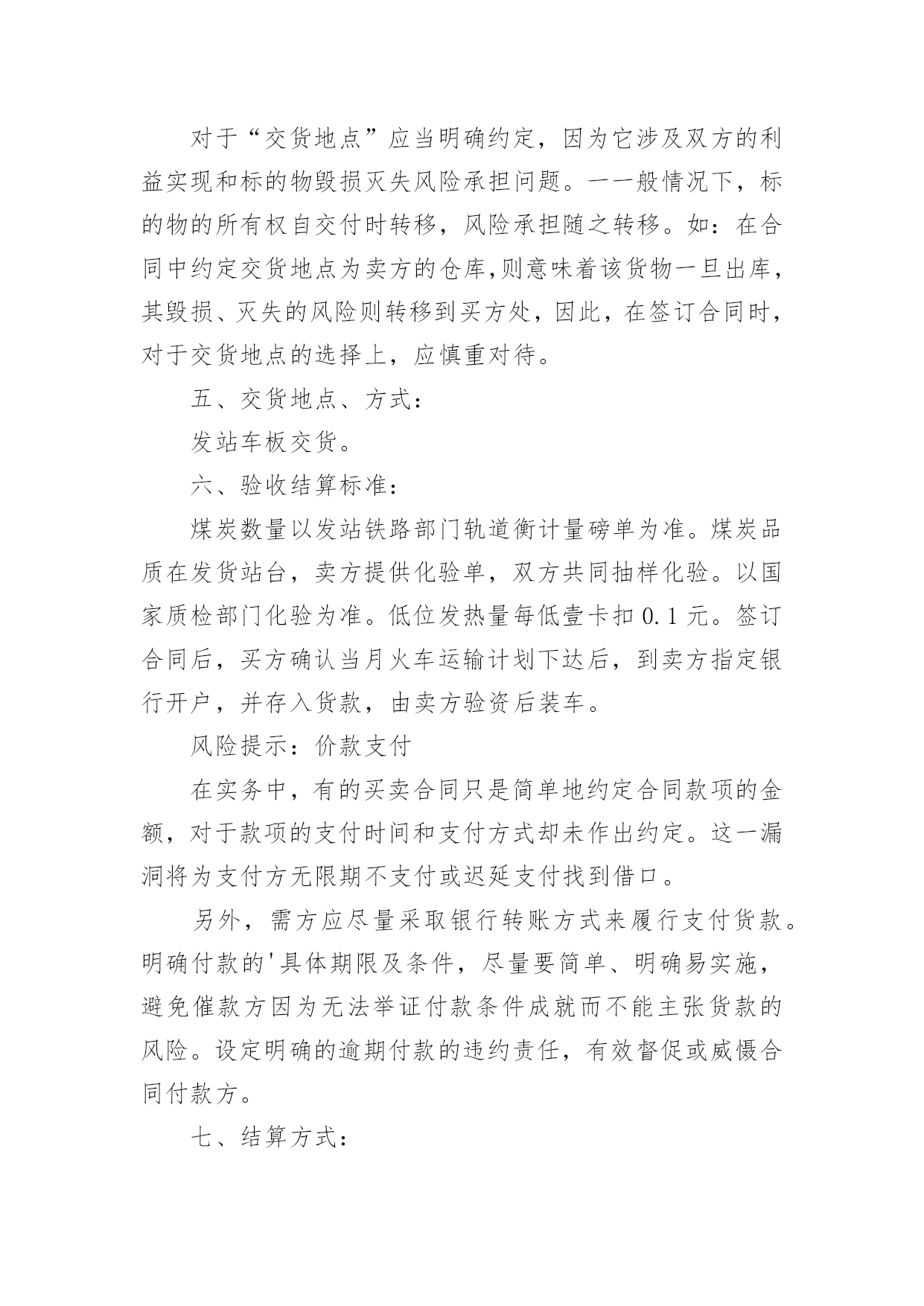 对于“交货地点”应当明确约定，因为它涉及双方的利益实现和标的物毁损灭失风险承担问题。一一般情况下，标的物的所有权自交付时转移，风险承担随之转移。如：在合同中约定交货地点为卖方的仓库,则意味着该货物一旦出库，其毁损、灭失的风险则转移到买方处，因此，在签订合同时，对于交货地点的选择上，应慎重对待。

五、交货地点、方式：

发站车板交货。

六、验收结算标准：

煤炭数量以发站铁路部门轨道衡计量磅单为准。煤炭品质在发货站台，卖方提供化验单，双方共同抽样化验。以国家质检部门化验为准。低位发热量每低壹卡扣 0.1 元。签订合同后，买方确认当月火车运输计划下达后，到卖方指定银行开户，并存入货款，由卖方验资后装车。

风险提示：价款支付

在实务中，有的买卖合同只是简单地约定合同款项的金额，对于款项的支付时间和支付方式却未作出约定。这一漏洞将为支付方无限期不支付或迟延支付找到借口。

另外，需方应尽量采取银行转账方式来履行支付货款。明确付款的'具体期限及条件，尽量要简单、明确易实施，避免催款方因为无法举证付款条件成就而不能主张货款的风险。设定明确的逾期付款的违约责任，有效督促或威慑合同付款方。

七、结算方式：